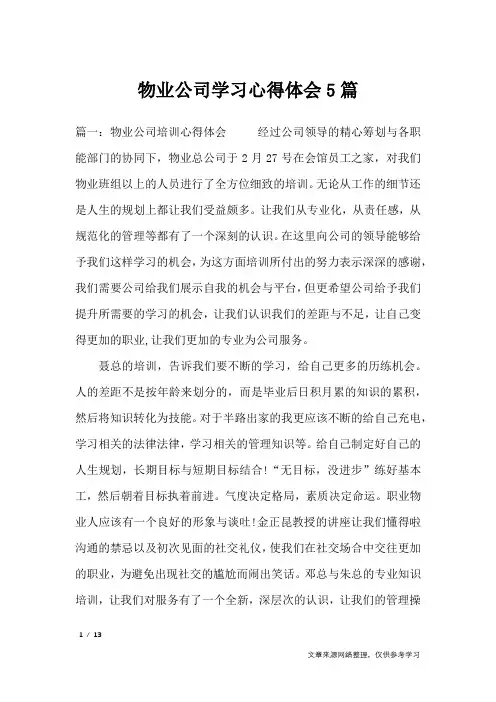 物业公司学习心得体会5篇

篇一：物业公司培训心得体会　　经过公司领导的精心筹划与各职能部门的协同下，物业总公司于2月27号在会馆员工之家，对我们物业班组以上的人员进行了全方位细致的培训。无论从工作的细节还是人生的规划上都让我们受益颇多。让我们从专业化，从责任感，从规范化的管理等都有了一个深刻的认识。在这里向公司的领导能够给予我们这样学习的机会，为这方面培训所付出的努力表示深深的感谢，我们需要公司给我们展示自我的机会与平台，但更希望公司给予我们提升所需要的学习的机会，让我们认识我们的差距与不足，让自己变得更加的职业，让我们更加的专业为公司服务。

聂总的培训，告诉我们要不断的学习，给自己更多的历练机会。人的差距不是按年龄来划分的，而是毕业后日积月累的知识的累积，然后将知识转化为技能。对于半路出家的我更应该不断的给自己充电，学习相关的法律法律，学习相关的管理知识等。给自己制定好自己的人生规划，长期目标与短期目标结合！“无目标，没进步”练好基本工，然后朝着目标执着前进。气度决定格局，素质决定命运。职业物业人应该有一个良好的形象与谈吐！金正昆教授的讲座让我们懂得啦沟通的禁忌以及初次见面的社交礼仪，使我们在社交场合中交往更加的职业，为避免出现社交的尴尬而闹出笑话。邓总与朱总的专业知识培训，让我们对服务有了一个全新，深层次的认识，让我们的管理操

1 / 13

文章来源网络整理，仅供参考学习